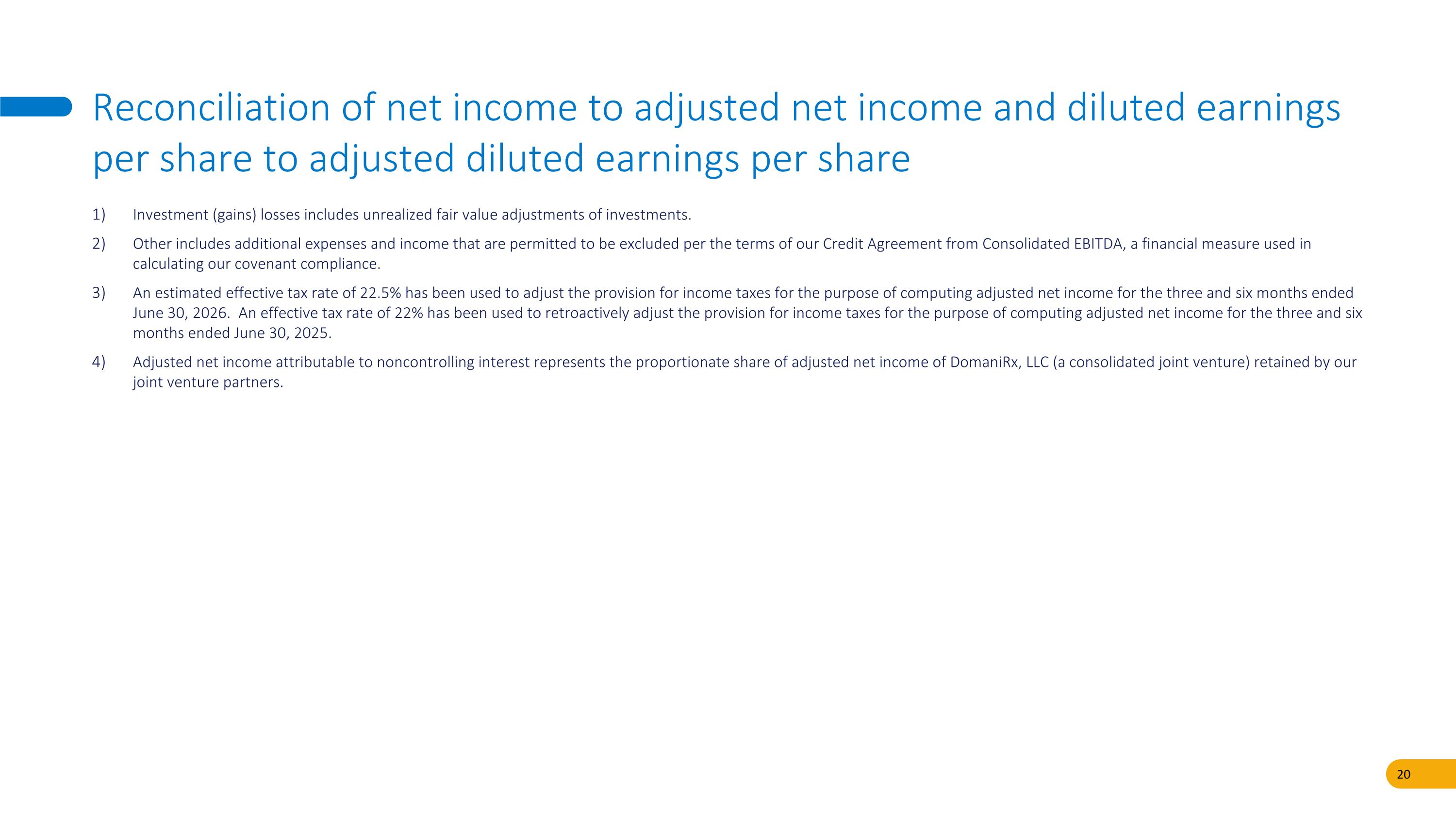 Reconciliation of net income to adjusted net income and diluted earnings per share to adjusted diluted earnings per share

1) Investment (gains) losses includes unrealized fair value adjustments of investments.

2) Other includes additional expenses and income that are permitted to be excluded per the terms of our Credit Agreement from Consolidated EBITDA, a financial measure used in calculating our covenant compliance.

3) An estimated effective tax rate of 22.5% has been used to adjust the provision for income taxes for the purpose of computing adjusted net income for the three and six months ended June 30, 2026. An effective tax rate of 22% has been used to retroactively adjust the provision for income taxes for the purpose of computing adjusted net income for the three and six months ended June 30, 2025.

4) Adjusted net income attributable to noncontrolling interest represents the proportionate share of adjusted net income of DomaniRx, LLC (a consolidated joint venture) retained by our joint venture partners.

20